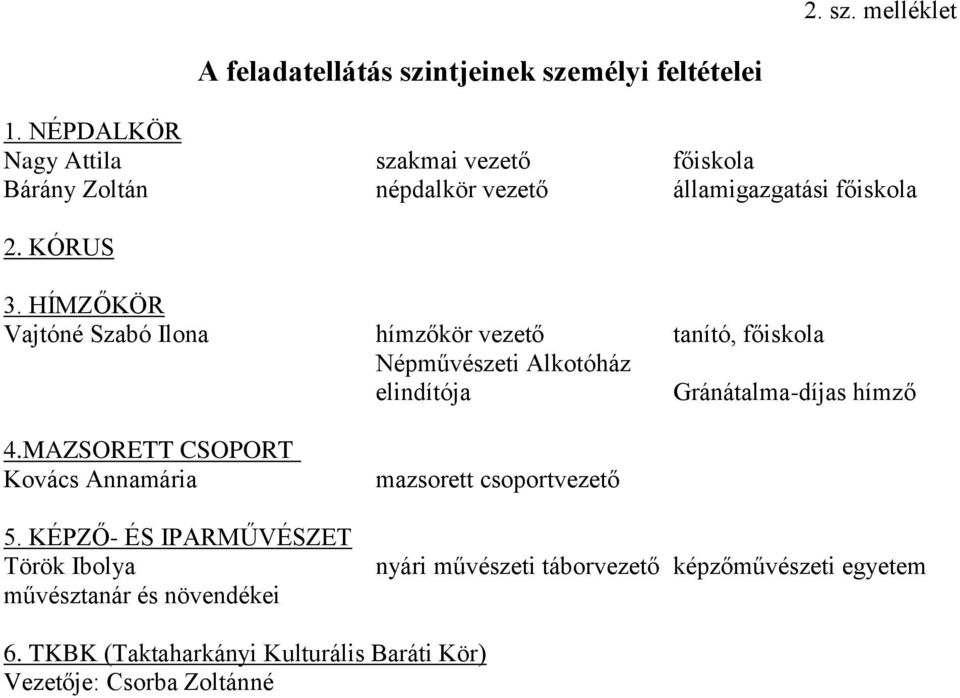 2. sz. melléklet

A feladatellátás szintjeinek személyi feltételei

1. NÉPDALKÖR
Nagy Attila szakmai vezető főiskola
Bárány Zoltán népdalkör vezető államigazgatási főiskola

2. KÓRUS

3. HÍMZŐKÖR
Vajtóné Szabó Ilona hímzőkör vezető tanító, főiskola
Népművészeti Alkotóház elindítója Gránátalma-díjas hímző

4.MAZSORETT CSOPORT
Kovács Annamária mazsorett csoportvezető

5. KÉPZŐ- ÉS IPARMŰVÉSZET
Török Ibolya nyári művészeti táborvezető képzőművészeti egyetem
művésztanár és növendékei

6. TKBK (Taktaharkányi Kulturális Baráti Kör)
Vezetője: Csorba Zoltánné